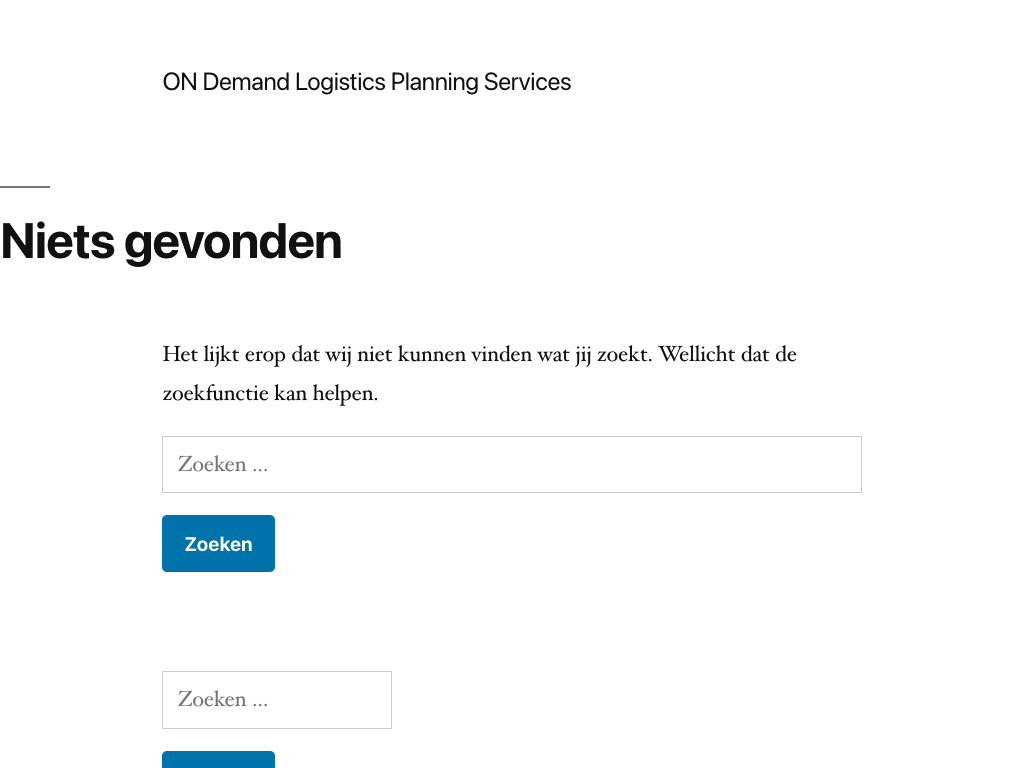 ON Demand Logistics Planning Services

Niets gevonden

Het lijkt erop dat wij niet kunnen vinden wat jij zoekt. Wellicht dat de zoekfunctie kan helpen.

Zoeken …

Zoeken

Zoeken …